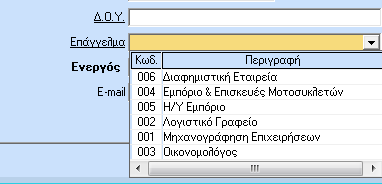 Δ.Ο.Υ.

Επάγγελμα

Ενεργός

E-mail

| Κωδ. | Περιγραφή |
|---|---|
| 006 | Διαφημιστική Εταιρεία |
| 004 | Εμπόριο & Επισκευές Μοτοσυκλετών |
| 005 | Η/Υ Εμπόριο |
| 002 | Λογιστικό Γραφείο |
| 001 | Μηχανογράφηση Επιχειρήσεων |
| 003 | Οικονομολόγος |